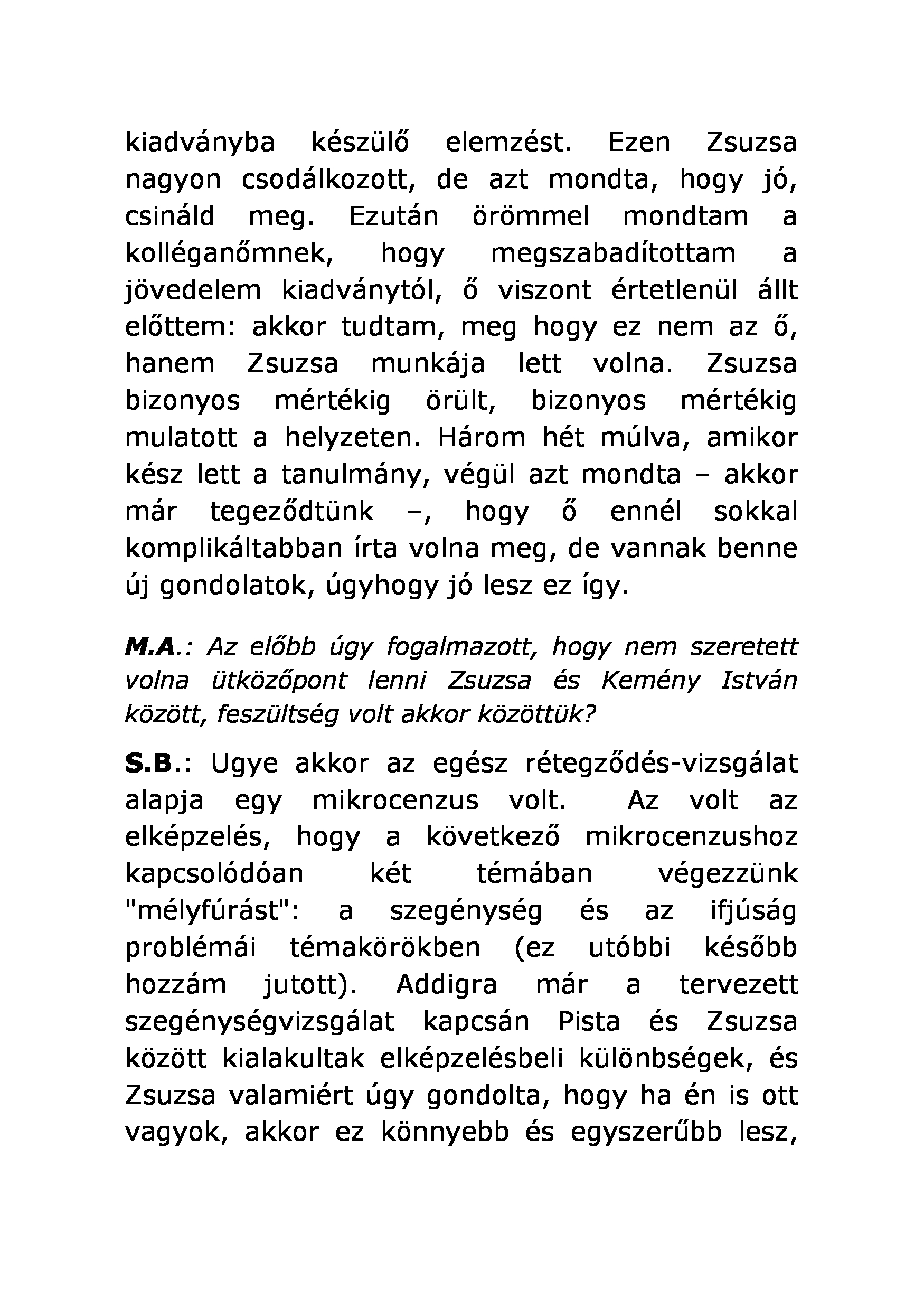 kiadványba készülő elemzést. Ezen Zsuzsa nagyon csodálkozott, de azt mondta, hogy jó, csináld meg. Ezután örömmel mondtam a kolléganőmnek, hogy megszabadítottam a jövedelem kiadványtól, ő viszont értetlenül állt előttem: akkor tudtam, meg hogy ez nem az ő, hanem Zsuzsa munkája lett volna. Zsuzsa bizonyos mértékig örült, bizonyos mértékig mulatott a helyzeten. Három hét múlva, amikor kész lett a tanulmány, végül azt mondta – akkor már tegeződtünk –, hogy ő ennél sokkal komplikáltabban írta volna meg, de vannak benne új gondolatok, úgyhogy jó lesz ez így.

M.A.: Az előbb úgy fogalmazott, hogy nem szeretett volna ütközőpont lenni Zsuzsa és Kemény István között, feszültség volt akkor közöttük?

S.B.: Ugye akkor az egész rétegződés-vizsgálat alapja egy mikrocenzus volt. Az volt az elképzelés, hogy a következő mikrocenzushoz kapcsolódóan két témában végezzünk "mélyfúrást": a szegénység és az ifjúság problémái témakörökben (ez utóbbi később hozzám jutott). Addigra már a tervezett szegénységvizsgálat kapcsán Pista és Zsuzsa között kialakultak elképzelésbeli különbségek, és Zsuzsa valamiért úgy gondolta, hogy ha én is ott vagyok, akkor ez könnyebb és egyszerűbb lesz,